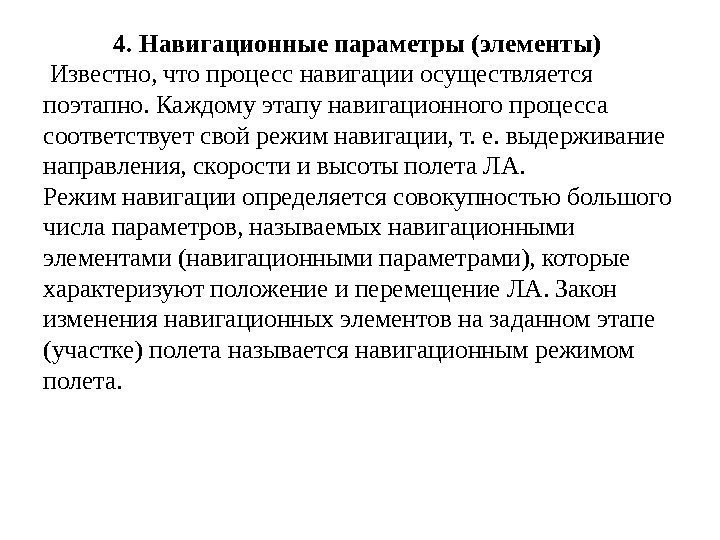 4. Навигационные параметры (элементы)

Известно, что процесс навигации осуществляется поэтапно. Каждому этапу навигационного процесса соответствует свой режим навигации, т. е. выдерживание направления, скорости и высоты полета ЛА.

Режим навигации определяется совокупностью большого числа параметров, называемых навигационными элементами (навигационными параметрами), которые характеризуют положение и перемещение ЛА. Закон изменения навигационных элементов на заданном этапе (участке) полета называется навигационным режимом полета.